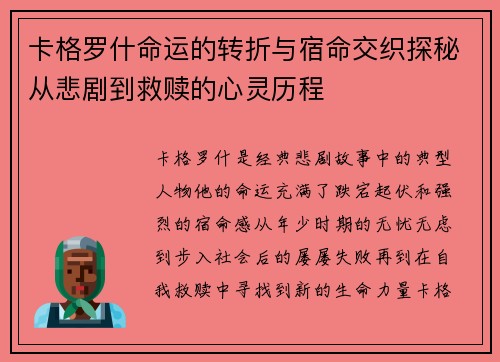 卡格罗什命运的转折与宿命交织探秘从悲剧到救赎的心灵历程

卡格罗什是经典悲剧故事中的典型人物他的命运充满了跌宕起伏和强烈的宿命感从年少时期的无忧无虑到步入社会后的屡屡失败再到在自我救赎中寻找到新的生命力量卡格